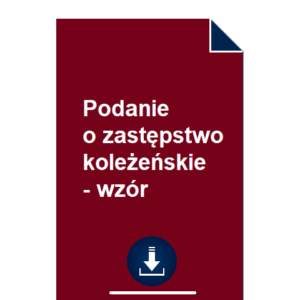 Podanie
o zastępstwo koleżeńskie
- wzór